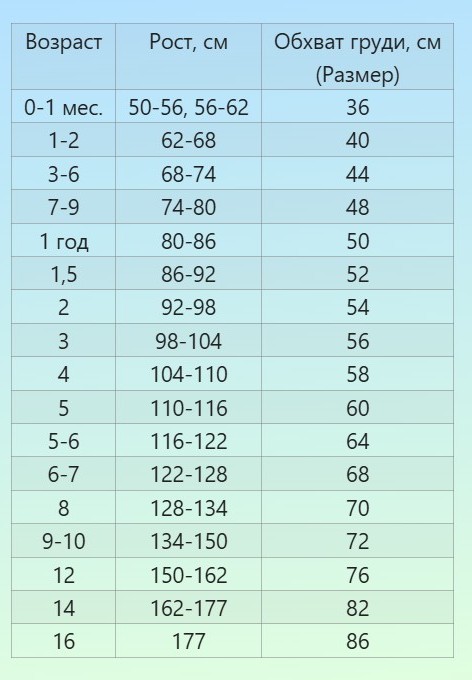 | Возраст | Рост, см | Обхват груди, см (Размер) |
|---|---|---|
| 0-1 мес. | 50-56, 56-62 | 36 |
| 1-2 | 62-68 | 40 |
| 3-6 | 68-74 | 44 |
| 7-9 | 74-80 | 48 |
| 1 год | 80-86 | 50 |
| 1,5 | 86-92 | 52 |
| 2 | 92-98 | 54 |
| 3 | 98-104 | 56 |
| 4 | 104-110 | 58 |
| 5 | 110-116 | 60 |
| 5-6 | 116-122 | 64 |
| 6-7 | 122-128 | 68 |
| 8 | 128-134 | 70 |
| 9-10 | 134-150 | 72 |
| 12 | 150-162 | 76 |
| 14 | 162-177 | 82 |
| 16 | 177 | 86 |